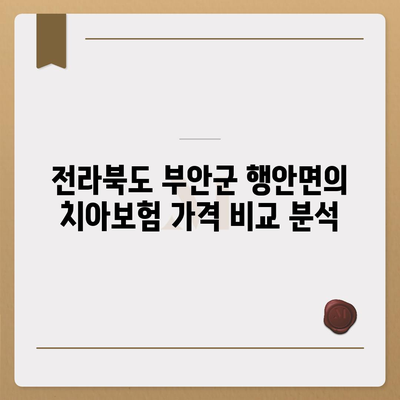 전라북도 부안군 행안면의 치아보험 가격 비교 분석